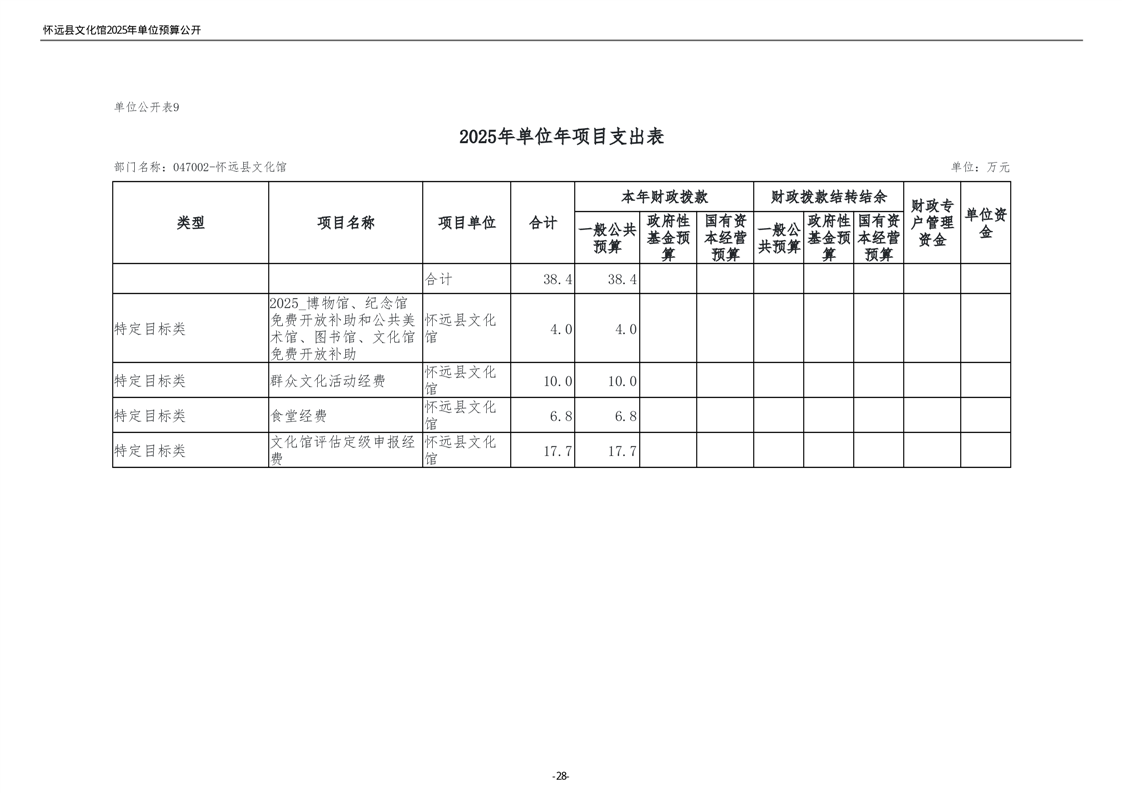 怀远县文化馆2025年单位预算公开

单位公开表9

2025年单位年项目支出表

部门名称：047002-怀远县文化馆

单位：万元

| 类型 | 项目名称 | 项目单位 | 合计 | 本年财政拨款 一般公共预算 | 本年财政拨款 政府性基金预算 | 本年财政拨款 国有资本经营预算 | 财政拨款结转结余 一般公共预算 | 财政拨款结转结余 政府性基金预算 | 财政拨款结转结余 国有资本经营预算 | 财政专户管理资金 | 单位资金 |
|---|---|---|---|---|---|---|---|---|---|---|---|
| | | 合计 | 38.4 | 38.4 | | | | | | | |
| 特定目标类 | 2025_博物馆、纪念馆免费开放补助和公共美术馆、图书馆、文化馆免费开放补助 | 怀远县文化馆 | 4.0 | 4.0 | | | | | | | |
| 特定目标类 | 群众文化活动经费 | 怀远县文化馆 | 10.0 | 10.0 | | | | | | | |
| 特定目标类 | 食堂经费 | 怀远县文化馆 | 6.8 | 6.8 | | | | | | | |
| 特定目标类 | 文化馆评估定级申报经费 | 怀远县文化馆 | 17.7 | 17.7 | | | | | | | |

-28-